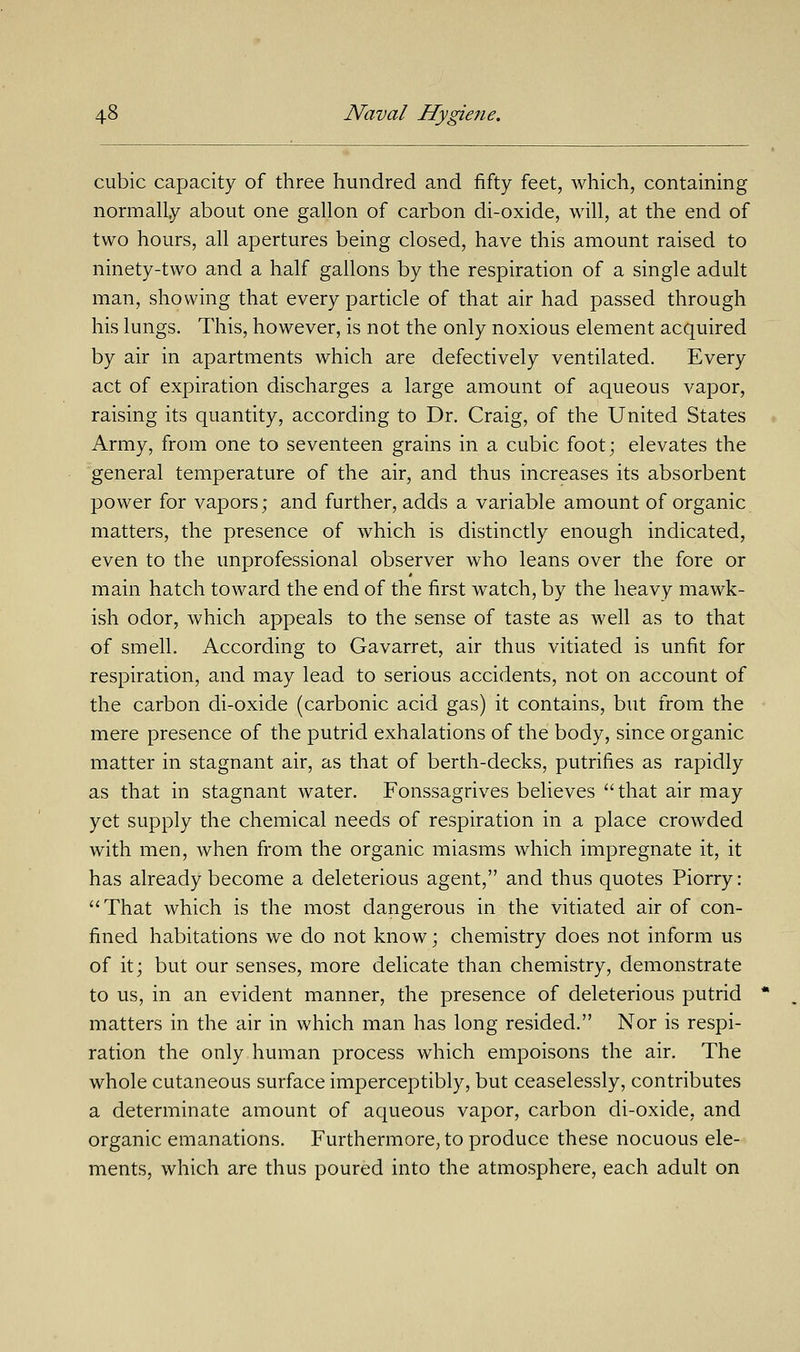 48 Naval Hygiene.

cubic capacity of three hundred and fifty feet, which, containing normally about one gallon of carbon di-oxide, will, at the end of two hours, all apertures being closed, have this amount raised to ninety-two and a half gallons by the respiration of a single adult man, showing that every particle of that air had passed through his lungs. This, however, is not the only noxious element acquired by air in apartments which are defectively ventilated. Every act of expiration discharges a large amount of aqueous vapor, raising its quantity, according to Dr. Craig, of the United States Army, from one to seventeen grains in a cubic foot; elevates the general temperature of the air, and thus increases its absorbent power for vapors; and further, adds a variable amount of organic matters, the presence of which is distinctly enough indicated, even to the unprofessional observer who leans over the fore or main hatch toward the end of the first watch, by the heavy mawkish odor, which appeals to the sense of taste as well as to that of smell. According to Gavarret, air thus vitiated is unfit for respiration, and may lead to serious accidents, not on account of the carbon di-oxide (carbonic acid gas) it contains, but from the mere presence of the putrid exhalations of the body, since organic matter in stagnant air, as that of berth-decks, putrifies as rapidly as that in stagnant water. Fonssagrives believes "that air may yet supply the chemical needs of respiration in a place crowded with men, when from the organic miasms which impregnate it, it has already become a deleterious agent," and thus quotes Piorry: "That which is the most dangerous in the vitiated air of confined habitations we do not know; chemistry does not inform us of it; but our senses, more delicate than chemistry, demonstrate to us, in an evident manner, the presence of deleterious putrid matters in the air in which man has long resided." Nor is respiration the only human process which empoisons the air. The whole cutaneous surface imperceptibly, but ceaselessly, contributes a determinate amount of aqueous vapor, carbon di-oxide, and organic emanations. Furthermore, to produce these nocuous elements, which are thus poured into the atmosphere, each adult on